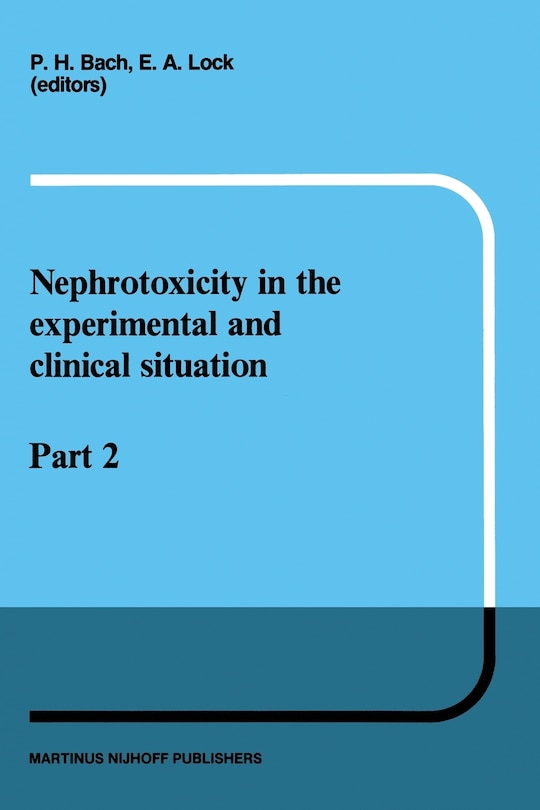 P. H. Bach, E. A. Lock
(editors)

Nephrotoxicity in the experimental and clinical situation

Part 2

MARTINUS NIJHOFF PUBLISHERS